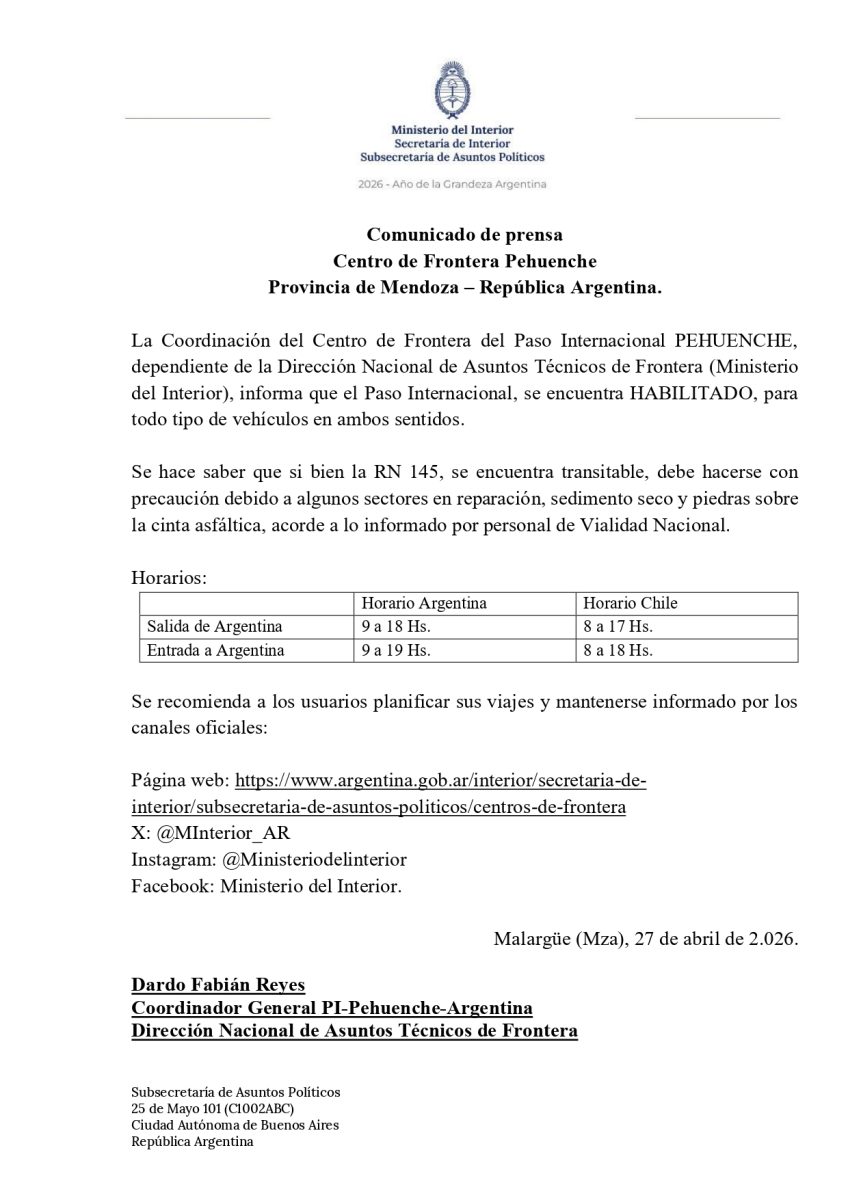 Ministerio del Interior
Secretaría de Interior
Subsecretaría de Asuntos Políticos

2026 - Año de la Grandeza Argentina

Comunicado de prensa
Centro de Frontera Pehuenche
Provincia de Mendoza – República Argentina.

La Coordinación del Centro de Frontera del Paso Internacional PEHUENCHE, dependiente de la Dirección Nacional de Asuntos Técnicos de Frontera (Ministerio del Interior), informa que el Paso Internacional, se encuentra HABILITADO, para todo tipo de vehículos en ambos sentidos.

Se hace saber que si bien la RN 145, se encuentra transitable, debe hacerse con precaución debido a algunos sectores en reparación, sedimento seco y piedras sobre la cinta asfáltica, acorde a lo informado por personal de Vialidad Nacional.

Horarios:

| | Horario Argentina | Horario Chile |
|---|---|---|
| Salida de Argentina | 9 a 18 Hs. | 8 a 17 Hs. |
| Entrada a Argentina | 9 a 19 Hs. | 8 a 18 Hs. |

Se recomienda a los usuarios planificar sus viajes y mantenerse informado por los canales oficiales:

Página web: https://www.argentina.gob.ar/interior/secretaria-de-interior/subsecretaria-de-asuntos-politicos/centros-de-frontera
X: @MInterior_AR
Instagram: @Ministeriodelinterior
Facebook: Ministerio del Interior.

Malargüe (Mza), 27 de abril de 2.026.

Dardo Fabián Reyes
Coordinador General PI-Pehuenche-Argentina
Dirección Nacional de Asuntos Técnicos de Frontera

Subsecretaría de Asuntos Políticos
25 de Mayo 101 (C1002ABC)
Ciudad Autónoma de Buenos Aires
República Argentina